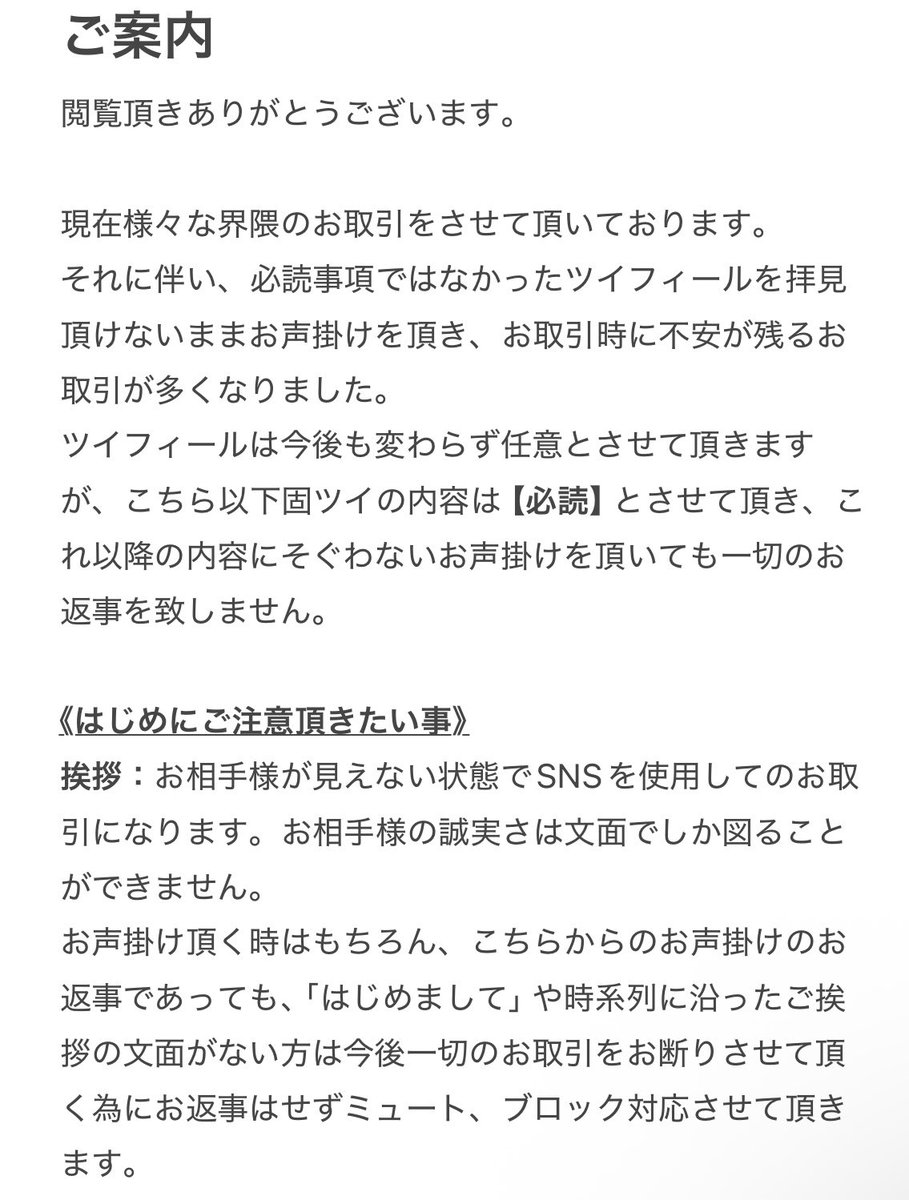 ご案内

閲覧頂きありがとうございます。

現在様々な界隈のお取引をさせて頂いております。
それに伴い、必読事項ではなかったツイフィールを拝見頂けないままお声掛けを頂き、お取引時に不安が残るお取引が多くなりました。
ツイフィールは今後も変わらず任意とさせて頂きますが、こちら以下固ツイの内容は【必読】とさせて頂き、これ以降の内容にそぐわないお声掛けを頂いても一切のお返事を致しません。

《はじめにご注意頂きたい事》
挨拶：お相手様が見えない状態でSNSを使用してのお取引になります。お相手様の誠実さは文面でしか図ることができません。
お声掛け頂く時はもちろん、こちらからのお声掛けのお返事であっても、「はじめまして」や時系列に沿ったご挨拶の文面がない方は今後一切のお取引をお断りさせて頂く為にお返事はせずミュート、ブロック対応させて頂きます。